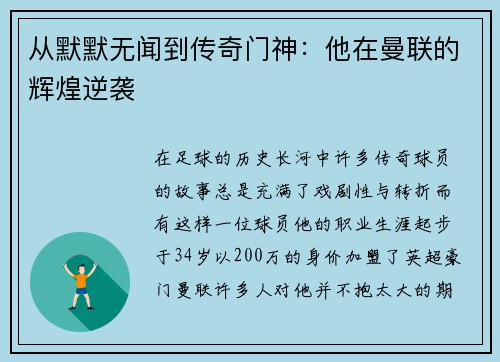 从默默无闻到传奇门神：他在曼联的辉煌逆袭

在足球的历史长河中许多传奇球员的故事总是充满了戏剧性与转折而有这样一位球员他的职业生涯起步于34岁以200万的身价加盟了英超豪门曼联许多人对他并不抱太大的期